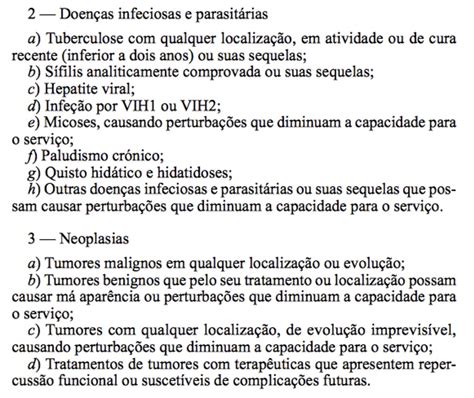 2 — Doenças infeciosas e parasitárias

a) Tuberculose com qualquer localização, em atividade ou de cura recente (inferior a dois anos) ou suas sequelas;
b) Sífilis analiticamente comprovada ou suas sequelas;
c) Hepatite viral;
d) Infeção por VIH1 ou VIH2;
e) Micoses, causando perturbações que diminuam a capacidade para o serviço;
f) Paludismo crónico;
g) Quisto hidático e hidatidoses;
h) Outras doenças infeciosas e parasitárias ou suas sequelas que possam causar perturbações que diminuam a capacidade para o serviço.

3 — Neoplasias

a) Tumores malignos em qualquer localização ou evolução;
b) Tumores benignos que pelo seu tratamento ou localização possam causar má aparência ou perturbações que diminuam a capacidade para o serviço;
c) Tumores com qualquer localização, de evolução imprevisível, causando perturbações que diminuam a capacidade para o serviço;
d) Tratamentos de tumores com terapêuticas que apresentem repercussão funcional ou suscetíveis de complicações futuras.